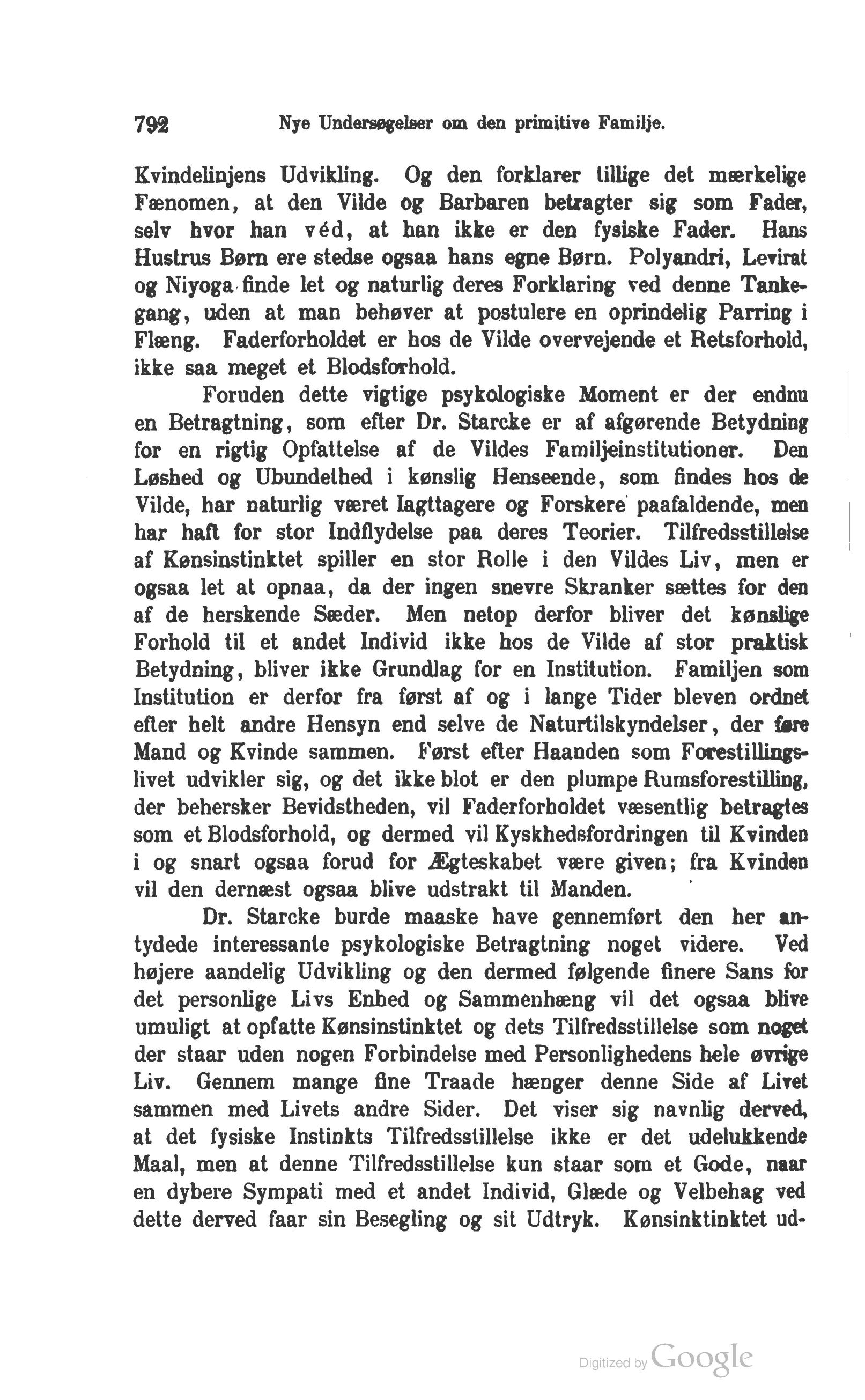 792 Nye Undersøgelser om den primitive Familje.

Kvindelinjens Udvikling. Og den forklarer tillige det mærkelige Fænomen, at den Vilde og Barbaren betragter sig som Fader, selv hvor han véd, at han ikke er den fysiske Fader. Hans Hustrus Børn ere stedse ogsaa hans egne Børn. Polyandri, Levirat og Niyoga finde let og naturlig deres Forklaring ved denne Tankegang, uden at man behøver at postulere en oprindelig Parring i Flæng. Faderforholdet er hos de Vilde overvejende et Retsforhold, ikke saa meget et Blodsforhold.

Foruden dette vigtige psykologiske Moment er der endnu en Betragtning, som efter Dr. Starcke er af afgørende Betydning for en rigtig Opfattelse af de Vildes Familjeinstitutioner. Den Løshed og Ubundethed i kønslig Henseende, som findes hos de Vilde, har naturlig været Iagttagere og Forskere paafaldende, men har haft for stor Indflydelse paa deres Teorier. Tilfredsstillelse af Kønsinstinktet spiller en stor Rolle i den Vildes Liv, men er ogsaa let at opnaa, da der ingen snevre Skranker sættes for den af de herskende Sæder. Men netop derfor bliver det kønslige Forhold til et andet Individ ikke hos de Vilde af stor praktisk Betydning, bliver ikke Grundlag for en Institution. Familjen som Institution er derfor fra først af og i lange Tider bleven ordnet efter helt andre Hensyn end selve de Naturtilskyndelser, der føre Mand og Kvinde sammen. Først efter Haanden som Forestillingslivet udvikler sig, og det ikke blot er den plumpe Rumsforestilling, der behersker Bevidstheden, vil Faderforholdet væsentlig betragtes som et Blodsforhold, og dermed vil Kyskhedsfordringen til Kvinden i og snart ogsaa forud for Ægteskabet være given; fra Kvinden vil den dernæst ogsaa blive udstrakt til Manden.

Dr. Starcke burde maaske have gennemført den her antydede interessante psykologiske Betragtning noget videre. Ved højere aandelig Udvikling og den dermed følgende finere Sans for det personlige Livs Enhed og Sammenhæng vil det ogsaa blive umuligt at opfatte Kønsinstinktet og dets Tilfredsstillelse som noget der staar uden nogen Forbindelse med Personlighedens hele øvrige Liv. Gennem mange fine Traade hænger denne Side af Livet sammen med Livets andre Sider. Det viser sig navnlig derved, at det fysiske Instinkts Tilfredsstillelse ikke er det udelukkende Maal, men at denne Tilfredsstillelse kun staar som et Gode, naar en dybere Sympati med et andet Individ, Glæde og Velbehag ved dette derved faar sin Besegling og sit Udtryk. Kønsinktinktet ud-

Digitized by Google